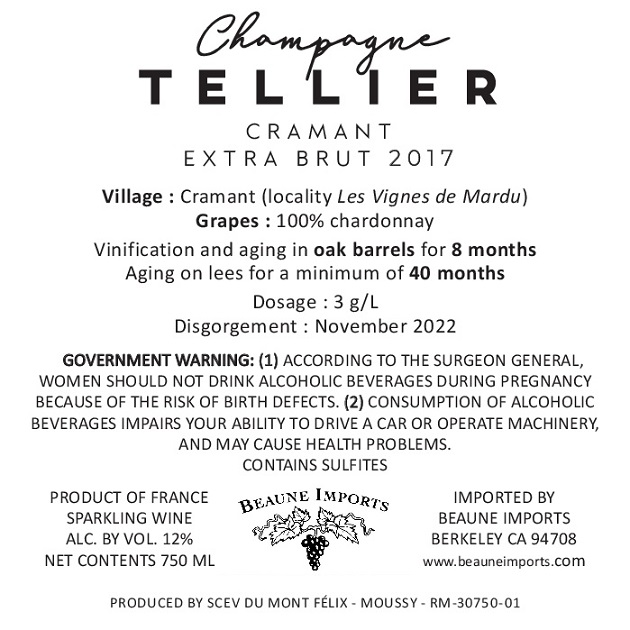 Champagne
TELLIER
CRAMANT
EXTRA BRUT 2017

Village : Cramant (locality Les Vignes de Mardu)
Grapes : 100% chardonnay

Vinification and aging in oak barrels for 8 months
Aging on lees for a minimum of 40 months

Dosage : 3 g/L
Disgorgement : November 2022

GOVERNMENT WARNING: (1) ACCORDING TO THE SURGEON GENERAL, WOMEN SHOULD NOT DRINK ALCOHOLIC BEVERAGES DURING PREGNANCY BECAUSE OF THE RISK OF BIRTH DEFECTS. (2) CONSUMPTION OF ALCOHOLIC BEVERAGES IMPAIRS YOUR ABILITY TO DRIVE A CAR OR OPERATE MACHINERY, AND MAY CAUSE HEALTH PROBLEMS.
CONTAINS SULFITES

PRODUCT OF FRANCE
SPARKLING WINE
ALC. BY VOL. 12%
NET CONTENTS 750 ML

BEAUNE IMPORTS

IMPORTED BY
BEAUNE IMPORTS
BERKELEY CA 94708
www.beauneimports.com

PRODUCED BY SCEV DU MONT FÉLIX - MOUSSY - RM-30750-01